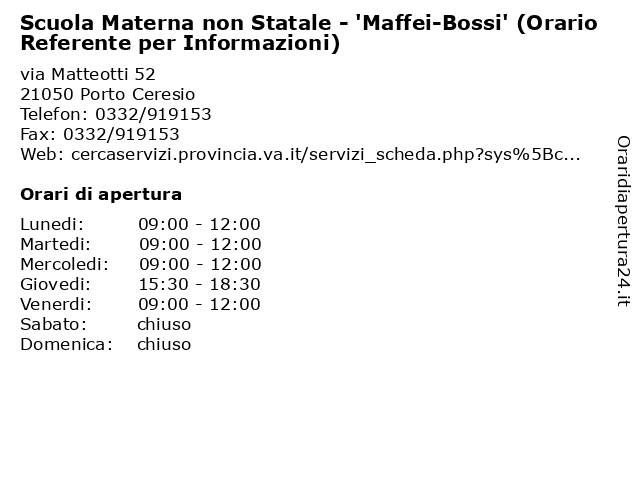 Scuola Materna non Statale - 'Maffei-Bossi' (Orario Referente per Informazioni)

via Matteotti 52
21050 Porto Ceresio
Telefon: 0332/919153
Fax: 0332/919153
Web: cercaservizi.provincia.va.it/servizi_scheda.php?sys%5Bc...

Orari di apertura

| Lunedi: | 09:00 - 12:00 |
|---|---|
| Martedi: | 09:00 - 12:00 |
| Mercoledi: | 09:00 - 12:00 |
| Giovedi: | 15:30 - 18:30 |
| Venerdi: | 09:00 - 12:00 |
| Sabato: | chiuso |
| Domenica: | chiuso |

Oraridiapertura24.it